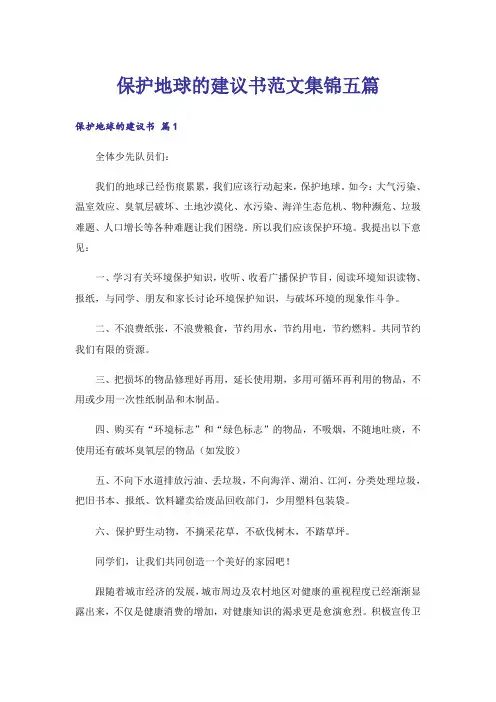 保护地球的建议书范文集锦五篇

保护地球的建议书 篇1

全体少先队员们：

我们的地球已经伤痕累累，我们应该行动起来，保护地球。如今：大气污染、温室效应、臭氧层破坏、土地沙漠化、水污染、海洋生态危机、物种濒危、垃圾难题、人口增长等各种难题让我们困绕。所以我们应该保护环境。我提出以下意见：

一、学习有关环境保护知识，收听、收看广播保护节目，阅读环境知识读物、报纸，与同学、朋友和家长讨论环境保护知识，与破坏环境的现象作斗争。

二、不浪费纸张，不浪费粮食，节约用水，节约用电，节约燃料。共同节约我们有限的资源。

三、把损坏的物品修理好再用，延长使用期，多用可循环再利用的物品，不用或少用一次性纸制品和木制品。

四、购买有“环境标志”和“绿色标志”的物品，不吸烟，不随地吐痰，不使用还有破坏臭氧层的物品（如发胶）

五、不向下水道排放污油、丢垃圾，不向海洋、湖泊、江河，分类处理垃圾，把旧书本、报纸、饮料罐卖给废品回收部门，少用塑料包装袋。

六、保护野生动物，不摘采花草，不砍伐树木，不踏草坪。

同学们，让我们共同创造一个美好的家园吧！

跟随着城市经济的发展，城市周边及农村地区对健康的重视程度已经渐渐显露出来，不仅是健康消费的增加，对健康知识的渴求更是愈演愈烈。积极宣传卫